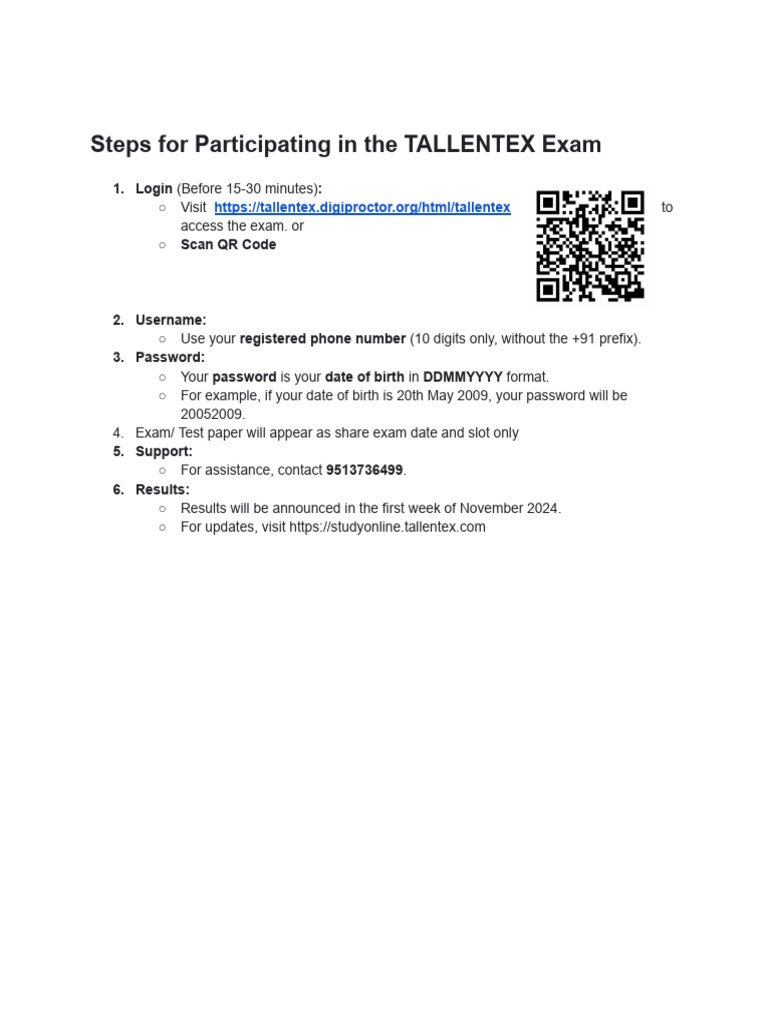 Steps for Participating in the TALLENTEX Exam

1. Login (Before 15-30 minutes):
   ○ Visit https://tallentex.digiproctor.org/html/tallentex to access the exam. or
   ○ Scan QR Code

2. Username:
   ○ Use your registered phone number (10 digits only, without the +91 prefix).
3. Password:
   ○ Your password is your date of birth in DDMMYYYY format.
   ○ For example, if your date of birth is 20th May 2009, your password will be 20052009.
4. Exam/ Test paper will appear as share exam date and slot only
5. Support:
   ○ For assistance, contact 9513736499.
6. Results:
   ○ Results will be announced in the first week of November 2024.
   ○ For updates, visit https://studyonline.tallentex.com